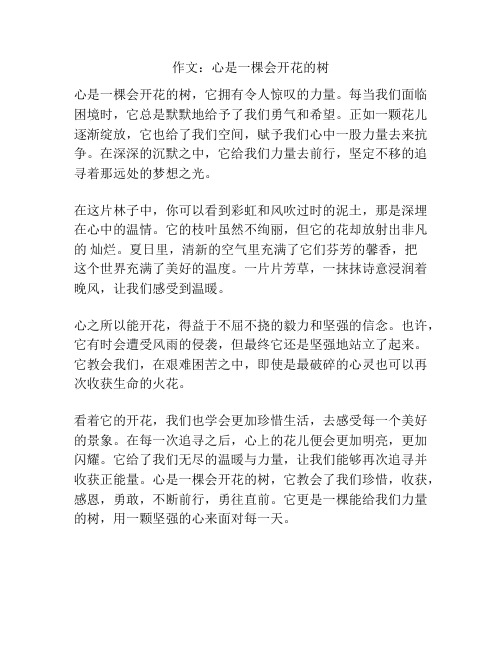 作文：心是一棵会开花的树

心是一棵会开花的树，它拥有令人惊叹的力量。每当我们面临困境时，它总是默默地给予了我们勇气和希望。正如一颗花儿逐渐绽放，它也给了我们空间，赋予我们心中一股力量去来抗争。在深深的沉默之中，它给我们力量去前行，坚定不移的追寻着那远处的梦想之光。

在这片林子中，你可以看到彩虹和风吹过时的泥土，那是深埋在心中的温情。它的枝叶虽然不绚丽，但它的花却放射出非凡的 灿烂。夏日里，清新的空气里充满了它们芬芳的馨香，把这个世界充满了美好的温度。一片片芳草，一抹抹诗意浸润着晚风，让我们感受到温暖。

心之所以能开花，得益于不屈不挠的毅力和坚强的信念。也许，它有时会遭受风雨的侵袭，但最终它还是坚强地站立了起来。它教会我们，在艰难困苦之中，即使是最破碎的心灵也可以再次收获生命的火花。

看着它的开花，我们也学会更加珍惜生活，去感受每一个美好的景象。在每一次追寻之后，心上的花儿便会更加明亮，更加闪耀。它给了我们无尽的温暖与力量，让我们能够再次追寻并收获正能量。心是一棵会开花的树，它教会了我们珍惜，收获，感恩，勇敢，不断前行，勇往直前。它更是一棵能给我们力量的树，用一颗坚强的心来面对每一天。